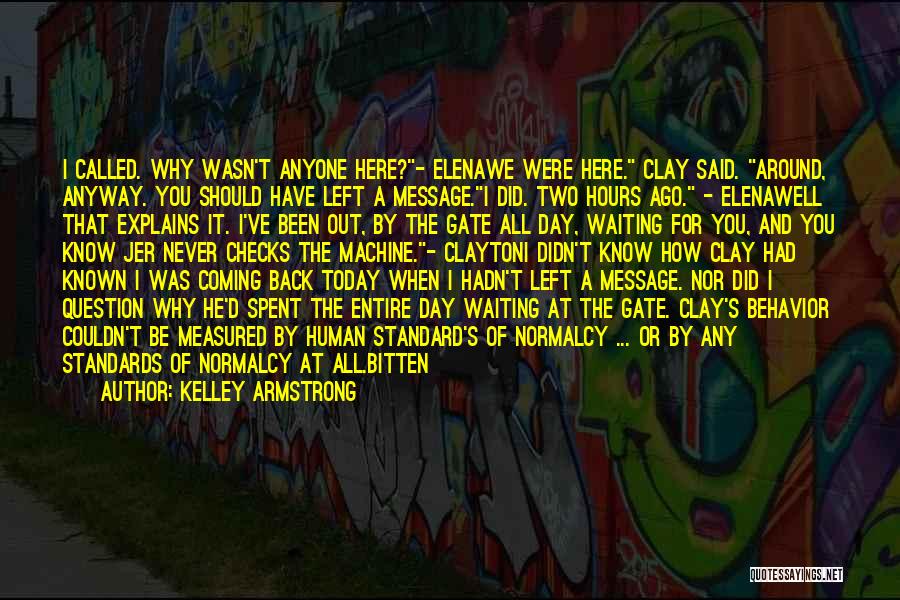 I CALLED. WHY WASN'T ANYONE HERE?"- ELENAWE WERE HERE." CLAY SAID. "AROUND, ANYWAY. YOU SHOULD HAVE LEFT A MESSAGE."I DID. TWO HOURS AGO." - ELENAWELL THAT EXPLAINS IT. I'VE BEEN OUT, BY THE GATE ALL DAY, WAITING FOR YOU, AND YOU KNOW JER NEVER CHECKS THE MACHINE."- CLAYTONI DIDN'T KNOW HOW CLAY HAD KNOWN I WAS COMING BACK TODAY WHEN I HADN'T LEFT A MESSAGE. NOR DID I QUESTION WHY HE'D SPENT THE ENTIRE DAY WAITING AT THE GATE. CLAY'S BEHAVIOR COULDN'T BE MEASURED BY HUMAN STANDARD'S OF NORMALCY ... OR BY ANY STANDARDS OF NORMALCY AT ALL.BITTEN

AUTHOR: KELLEY ARMSTRONG

QUOTESSAYINGS.NET